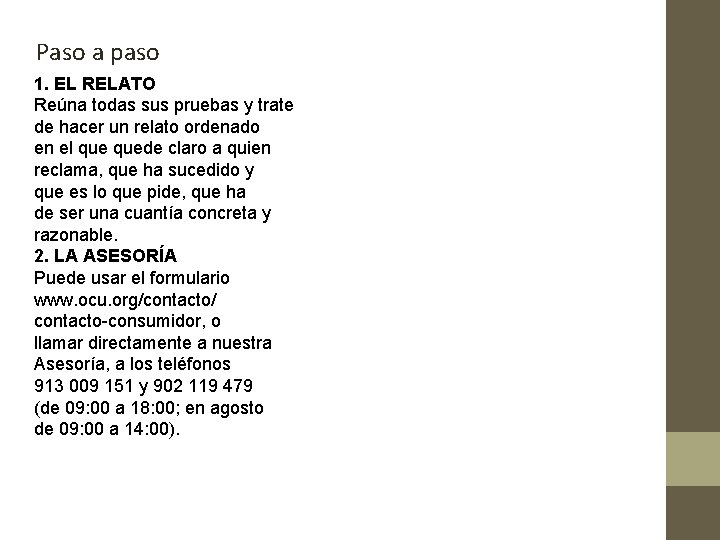 Paso a paso

1. EL RELATO

Reúna todas sus pruebas y trate de hacer un relato ordenado en el que quede claro a quien reclama, que ha sucedido y que es lo que pide, que ha de ser una cuantía concreta y razonable.

2. LA ASESORÍA

Puede usar el formulario www.ocu.org/contacto/contacto-consumidor, o llamar directamente a nuestra Asesoría, a los teléfonos 913 009 151 y 902 119 479 (de 09:00 a 18:00; en agosto de 09:00 a 14:00).